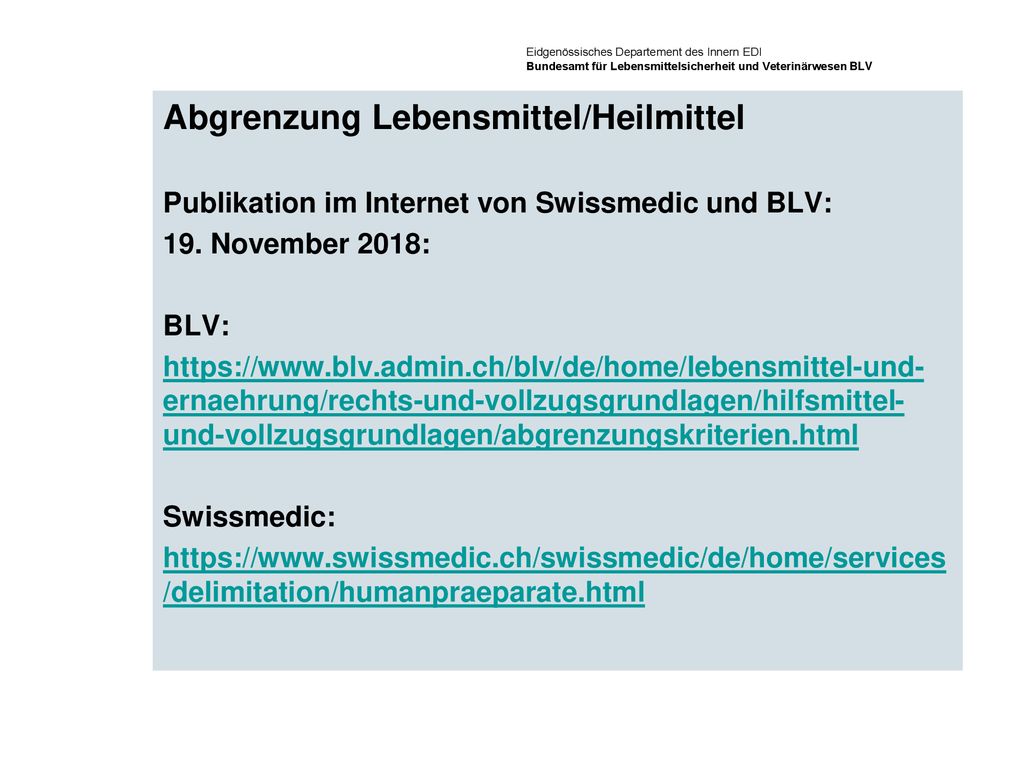 Eidgenössisches Departement des Innern EDI
Bundesamt für Lebensmittelsicherheit und Veterinärwesen BLV

Abgrenzung Lebensmittel/Heilmittel

Publikation im Internet von Swissmedic und BLV:
19. November 2018:

BLV:
https://www.blv.admin.ch/blv/de/home/lebensmittel-und-ernaehrung/rechts-und-vollzugsgrundlagen/hilfsmittel-und-vollzugsgrundlagen/abgrenzungskriterien.html

Swissmedic:
https://www.swissmedic.ch/swissmedic/de/home/services/delimitation/humanpraeparate.html